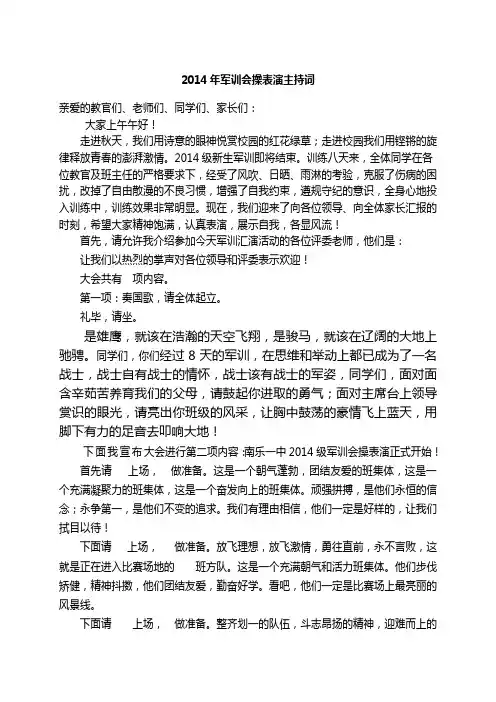 2014 年军训会操表演主持词

亲爱的教官们、老师们、同学们、家长们：

大家上午午好！

走进秋天，我们用诗意的眼神悦赏校园的红花绿草；走进校园我们用铿锵的旋律释放青春的澎湃激情。2014 级新生军训即将结束。训练八天来，全体同学在各位教官及班主任的严格要求下，经受了风吹、日晒、雨淋的考验，克服了伤病的困扰，改掉了自由散漫的不良习惯，增强了自我约束，遵规守纪的意识，全身心地投入训练中，训练效果非常明显。现在，我们迎来了向各位领导、向全体家长汇报的时刻，希望大家精神饱满，认真表演，展示自我，各显风流！

首先，请允许我介绍参加今天军训汇演活动的各位评委老师，他们是：

让我们以热烈的掌声对各位领导和评委表示欢迎！

大会共有 项内容。

第一项：奏国歌，请全体起立。

礼毕，请坐。

是雄鹰，就该在浩瀚的天空飞翔，是骏马，就该在辽阔的大地上驰骋。同学们，你们经过 8 天的军训，在思维和举动上都已成为了一名战士，战士自有战士的情怀，战士该有战士的军姿，同学们，面对面含辛茹苦养育我们的父母，请鼓起你进取的勇气；面对主席台上领导赏识的眼光，请亮出你班级的风采，让胸中鼓荡的豪情飞上蓝天，用脚下有力的足音去叩响大地！

下面我宣布大会进行第二项内容：南乐一中 2014 级军训会操表演正式开始！

首先请 上场， 做准备。这是一个朝气蓬勃，团结友爱的班集体，这是一个充满凝聚力的班集体，这是一个奋发向上的班集体。顽强拼搏，是他们永恒的信念；永争第一，是他们不变的追求。我们有理由相信，他们一定是好样的，让我们拭目以待！

下面请 上场， 做准备。放飞理想，放飞激情，勇往直前，永不言败，这就是正在进入比赛场地的 班方队。这是一个充满朝气和活力班集体。他们步伐矫健，精神抖擞，他们团结友爱，勤奋好学。看吧，他们一定是比赛场上最亮丽的风景线。

下面请 上场， 做准备。整齐划一的队伍，斗志昂扬的精神，迎难而上的